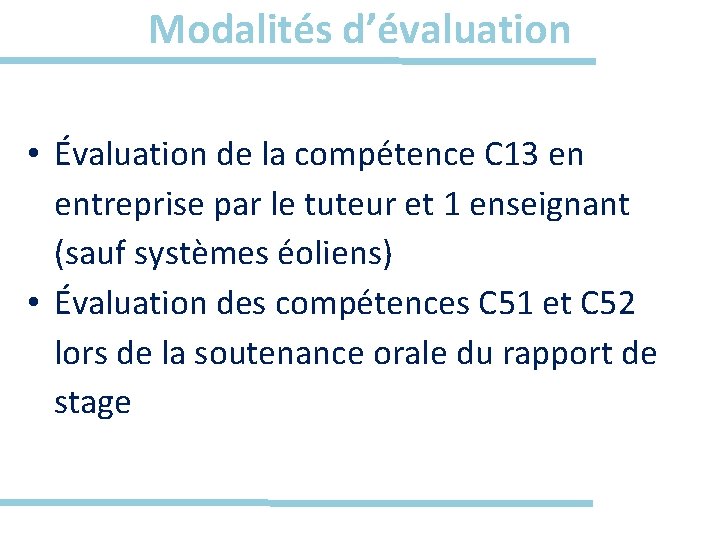 Modalités d'évaluation

• Évaluation de la compétence C13 en entreprise par le tuteur et 1 enseignant (sauf systèmes éoliens)
• Évaluation des compétences C51 et C52 lors de la soutenance orale du rapport de stage